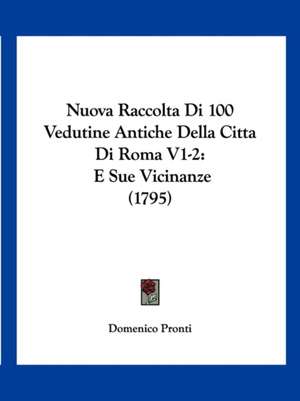 Nuova Raccolta Di 100 Vedutine Antiche Della Citta Di Roma V1-2: E Sue Vicinanze (1795)

Domenico Pronti